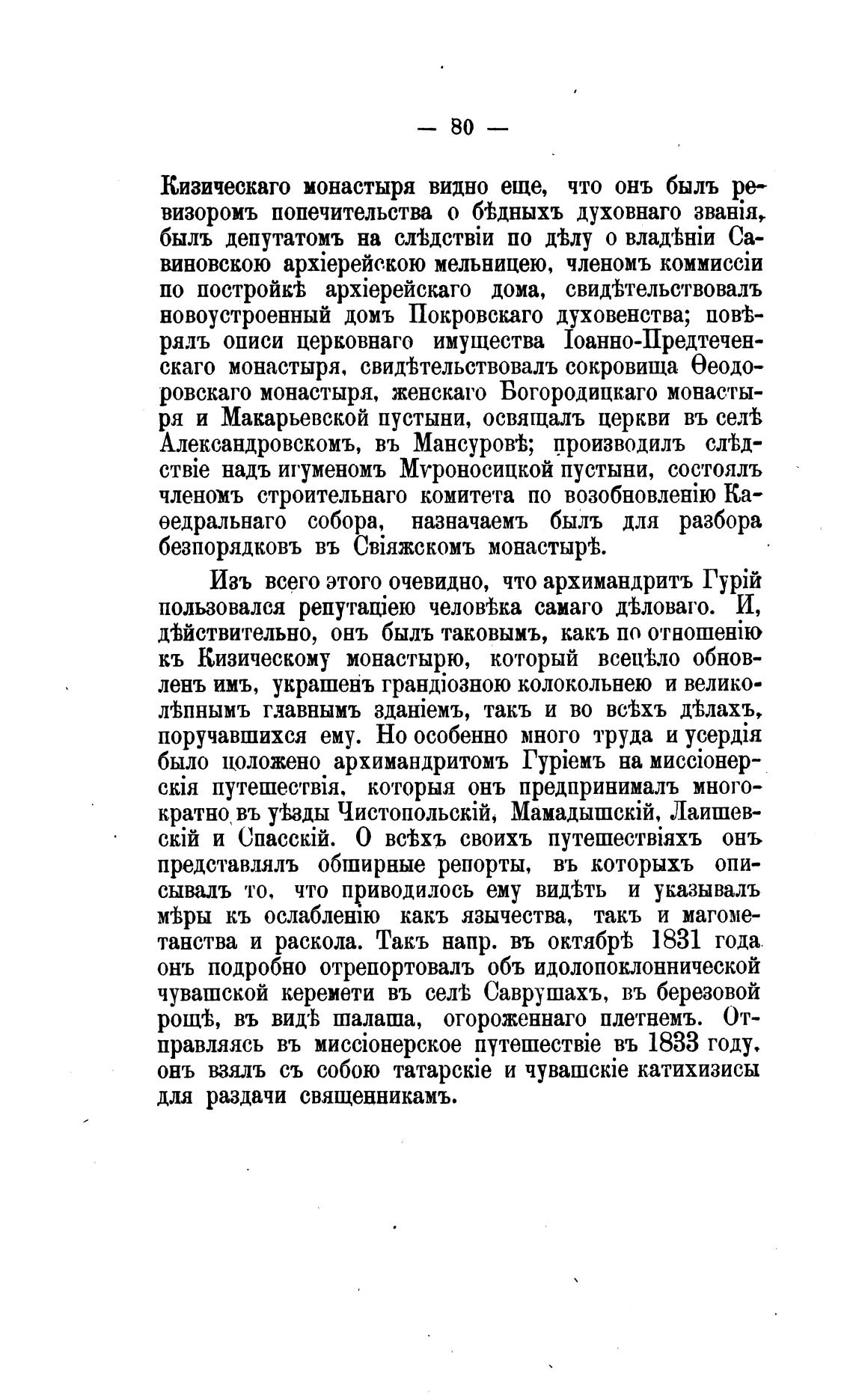 — 80 —

Кизическаго монастыря видно еще, что онъ былъ ревизоромъ попечительства о бѣдныхъ духовнаго званія, былъ депутатомъ на слѣдствіи по дѣлу о владѣніи Савиновскою архіерейскою мельницею, членомъ коммиссіи по постройкѣ архіерейскаго дома, свидѣтельствовалъ новоустроенный домъ Покровскаго духовенства; повѣрялъ описи церковнаго имущества Іоанно-Предтеченскаго монастыря, свидѣтельствовалъ сокровища Ѳеодоровскаго монастыря, женскаго Богородицкаго монастыря и Макарьевской пустыни, освящалъ церкви въ селѣ Александровскомъ, въ Мансуровѣ; производилъ слѣдствіе надъ игуменомъ Мѵроносицкой пустыни, состоялъ членомъ строительнаго комитета по возобновленію Каѳедральнаго собора, назначаемъ былъ для разбора безпорядковъ въ Свіяжскомъ монастырѣ.

Изъ всего этого очевидно, что архимандритъ Гурій пользовался репутаціею человѣка самаго дѣловаго. И, дѣйствительно, онъ былъ таковымъ, какъ по отношенію къ Кизическому монастырю, который всецѣло обновленъ имъ, украшенъ грандіозною колокольнею и великолѣпнымъ главнымъ зданіемъ, такъ и во всѣхъ дѣлахъ, поручавшихся ему. Но особенно много труда и усердія было положено архимандритомъ Гуріемъ на миссіонерскія путешествія, которыя онъ предпринималъ многократно въ уѣзды Чистопольскій, Мамадышскій, Лаишевскій и Спасскій. О всѣхъ своихъ путешествіяхъ онъ представлялъ обширные репорты, въ которыхъ описывалъ то, что приводилось ему видѣть и указывалъ мѣры къ ослабленію какъ язычества, такъ и магометанства и раскола. Такъ напр. въ октябрѣ 1831 года онъ подробно отрепортовалъ объ идолопоклоннической чувашской керемети въ селѣ Саврушахъ, въ березовой рощѣ, въ видѣ шалаша, огороженнаго плетнемъ. Отправляясь въ миссіонерское путешествіе въ 1833 году, онъ взялъ съ собою татарскіе и чувашскіе катихизисы для раздачи священникамъ.